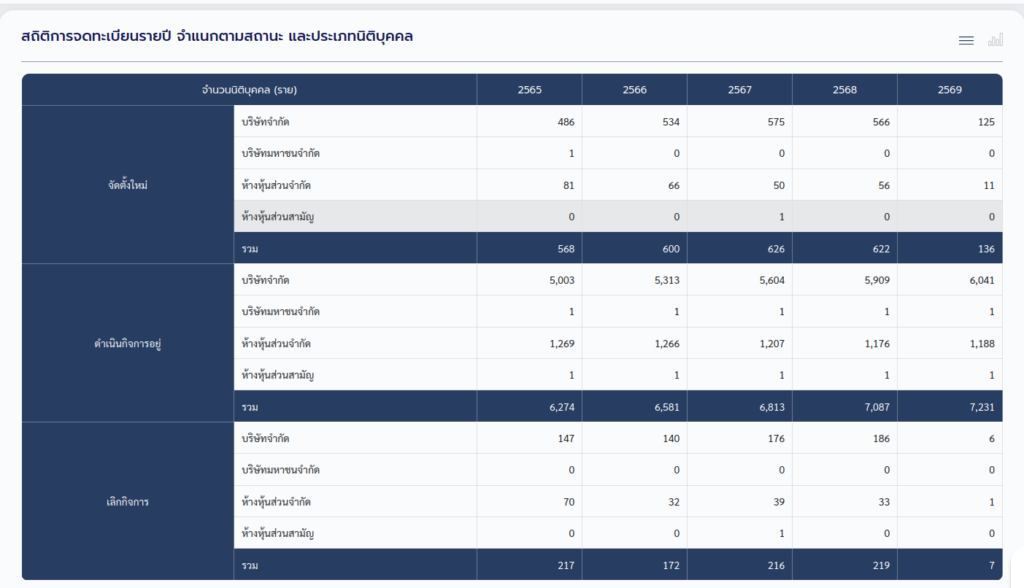 สถิติการจดทะเบียนรายปี จำแนกตามสถานะ และประเภทนิติบุคคล

| จำนวนนิติบุคคล (ราย) | | 2565 | 2566 | 2567 | 2568 | 2569 |
|---|---|---|---|---|---|---|
| จัดตั้งใหม่ | บริษัทจำกัด | 486 | 534 | 575 | 566 | 125 |
| | บริษัทมหาชนจำกัด | 1 | 0 | 0 | 0 | 0 |
| | ห้างหุ้นส่วนจำกัด | 81 | 66 | 50 | 56 | 11 |
| | ห้างหุ้นส่วนสามัญ | 0 | 0 | 1 | 0 | 0 |
| | รวม | 568 | 600 | 626 | 622 | 136 |
| ดำเนินกิจการอยู่ | บริษัทจำกัด | 5,003 | 5,313 | 5,604 | 5,909 | 6,041 |
| | บริษัทมหาชนจำกัด | 1 | 1 | 1 | 1 | 1 |
| | ห้างหุ้นส่วนจำกัด | 1,269 | 1,266 | 1,207 | 1,176 | 1,188 |
| | ห้างหุ้นส่วนสามัญ | 1 | 1 | 1 | 1 | 1 |
| | รวม | 6,274 | 6,581 | 6,813 | 7,087 | 7,231 |
| เลิกกิจการ | บริษัทจำกัด | 147 | 140 | 176 | 186 | 6 |
| | บริษัทมหาชนจำกัด | 0 | 0 | 0 | 0 | 0 |
| | ห้างหุ้นส่วนจำกัด | 70 | 32 | 39 | 33 | 1 |
| | ห้างหุ้นส่วนสามัญ | 0 | 0 | 1 | 0 | 0 |
| | รวม | 217 | 172 | 216 | 219 | 7 |